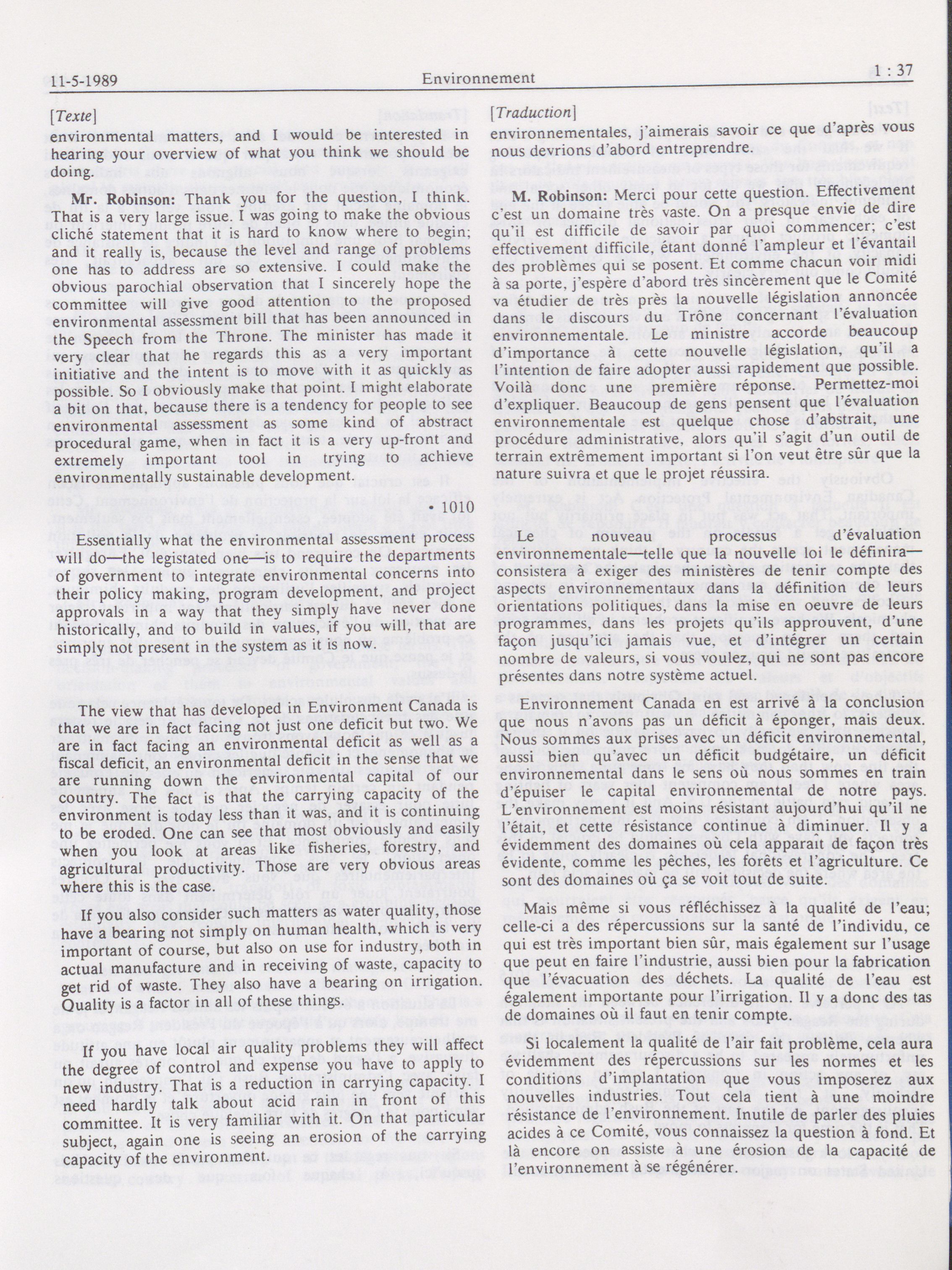 11-5-1989 Environnement 1 : 37

[Texte]

environmental matters, and I would be interested in hearing your overview of what you think we should be doing.

**Mr. Robinson:** Thank you for the question, I think. That is a very large issue. I was going to make the obvious cliché statement that it is hard to know where to begin; and it really is, because the level and range of problems one has to address are so extensive. I could make the obvious parochial observation that I sincerely hope the committee will give good attention to the proposed environmental assessment bill that has been announced in the Speech from the Throne. The minister has made it very clear that he regards this as a very important initiative and the intent is to move with it as quickly as possible. So I obviously make that point. I might elaborate a bit on that, because there is a tendency for people to see environmental assessment as some kind of abstract procedural game, when in fact it is a very up-front and extremely important tool in trying to achieve environmentally sustainable development.

• 1010

Essentially what the environmental assessment process will do—the legistated one—is to require the departments of government to integrate environmental concerns into their policy making, program development, and project approvals in a way that they simply have never done historically, and to build in values, if you will, that are simply not present in the system as it is now.

The view that has developed in Environment Canada is that we are in fact facing not just one deficit but two. We are in fact facing an environmental deficit as well as a fiscal deficit, an environmental deficit in the sense that we are running down the environmental capital of our country. The fact is that the carrying capacity of the environment is today less than it was, and it is continuing to be eroded. One can see that most obviously and easily when you look at areas like fisheries, forestry, and agricultural productivity. Those are very obvious areas where this is the case.

If you also consider such matters as water quality, those have a bearing not simply on human health, which is very important of course, but also on use for industry, both in actual manufacture and in receiving of waste, capacity to get rid of waste. They also have a bearing on irrigation. Quality is a factor in all of these things.

If you have local air quality problems they will affect the degree of control and expense you have to apply to new industry. That is a reduction in carrying capacity. I need hardly talk about acid rain in front of this committee. It is very familiar with it. On that particular subject, again one is seeing an erosion of the carrying capacity of the environment.

[Traduction]

environnementales, j'aimerais savoir ce que d'après vous nous devrions d'abord entreprendre.

**M. Robinson:** Merci pour cette question. Effectivement c'est un domaine très vaste. On a presque envie de dire qu'il est difficile de savoir par quoi commencer; c'est effectivement difficile, étant donné l'ampleur et l'évantail des problèmes qui se posent. Et comme chacun voir midi à sa porte, j'espère d'abord très sincèrement que le Comité va étudier de très près la nouvelle législation annoncée dans le discours du Trône concernant l'évaluation environnementale. Le ministre accorde beaucoup d'importance à cette nouvelle législation, qu'il a l'intention de faire adopter aussi rapidement que possible. Voilà donc une première réponse. Permettez-moi d'expliquer. Beaucoup de gens pensent que l'évaluation environnementale est quelque chose d'abstrait, une procédure administrative, alors qu'il s'agit d'un outil de terrain extrêmement important si l'on veut être sûr que la nature suivra et que le projet réussira.

Le nouveau processus d'évaluation environnementale—telle que la nouvelle loi le définira—consistera à exiger des ministères de tenir compte des aspects environnementaux dans la définition de leurs orientations politiques, dans la mise en oeuvre de leurs programmes, dans les projets qu'ils approuvent, d'une façon jusqu'ici jamais vue, et d'intégrer un certain nombre de valeurs, si vous voulez, qui ne sont pas encore présentes dans notre système actuel.

Environnement Canada en est arrivé à la conclusion que nous n'avons pas un déficit à éponger, mais deux. Nous sommes aux prises avec un déficit environnemental, aussi bien qu'avec un déficit budgétaire, un déficit environnemental dans le sens où nous sommes en train d'épuiser le capital environnemental de notre pays. L'environnement est moins résistant aujourd'hui qu'il ne l'était, et cette résistance continue à diminuer. Il y a évidemment des domaines où cela apparaît de façon très évidente, comme les pêches, les forêts et l'agriculture. Ce sont des domaines où ça se voit tout de suite.

Mais même si vous réfléchissez à la qualité de l'eau; celle-ci a des répercussions sur la santé de l'individu, ce qui est très important bien sûr, mais également sur l'usage que peut en faire l'industrie, aussi bien pour la fabrication que l'évacuation des déchets. La qualité de l'eau est également importante pour l'irrigation. Il y a donc des tas de domaines où il faut en tenir compte.

Si localement la qualité de l'air fait problème, cela aura évidemment des répercussions sur les normes et les conditions d'implantation que vous imposerez aux nouvelles industries. Tout cela tient à une moindre résistance de l'environnement. Inutile de parler des pluies acides à ce Comité, vous connaissez la question à fond. Et là encore on assiste à une érosion de la capacité de l'environnement à se régénérer.